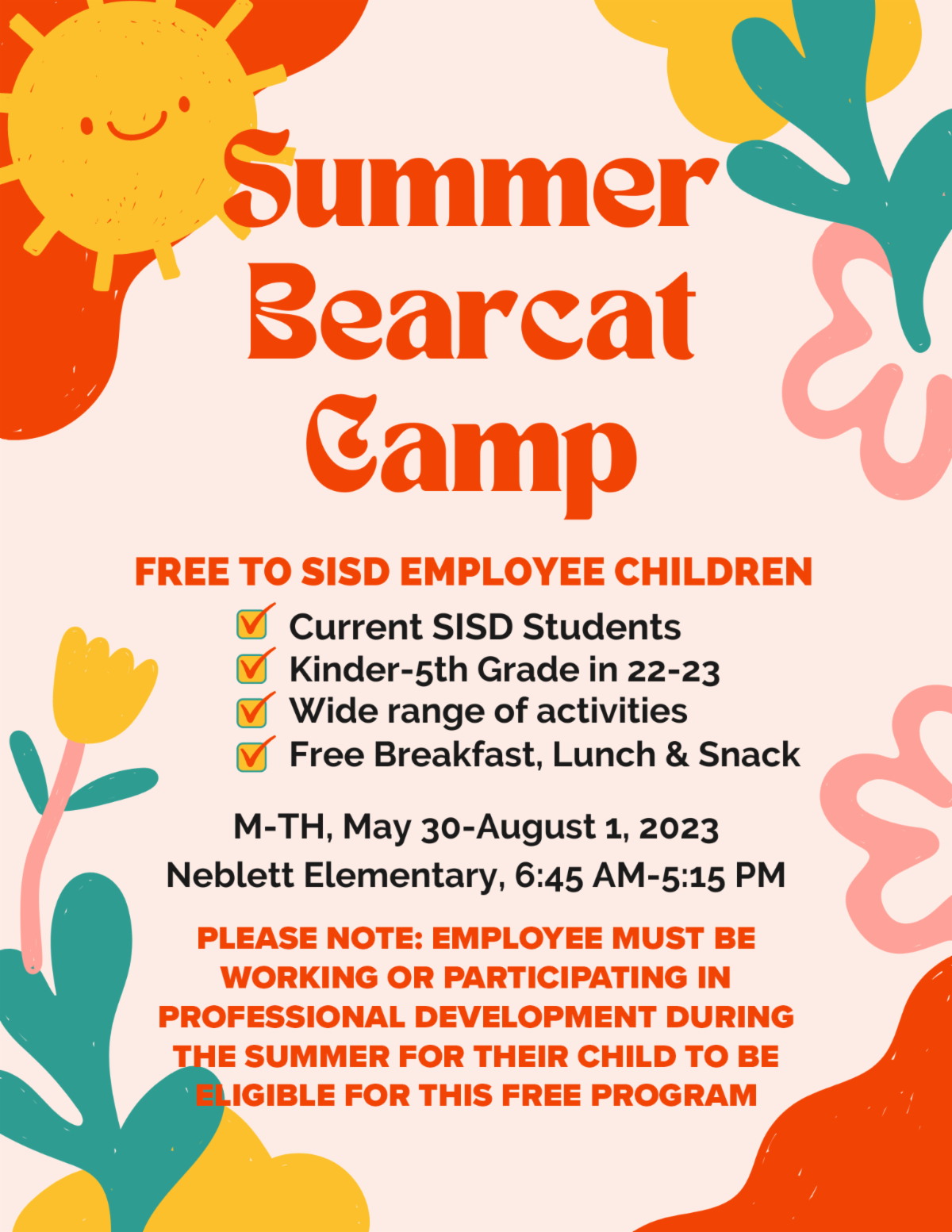 Summer
Bearcat
Camp

FREE TO SISD EMPLOYEE CHILDREN

☑ Current SISD Students
☑ Kinder-5th Grade in 22-23
☑ Wide range of activities
☑ Free Breakfast, Lunch & Snack

M-TH, May 30-August 1, 2023
Neblett Elementary, 6:45 AM-5:15 PM

PLEASE NOTE: EMPLOYEE MUST BE WORKING OR PARTICIPATING IN PROFESSIONAL DEVELOPMENT DURING THE SUMMER FOR THEIR CHILD TO BE ELIGIBLE FOR THIS FREE PROGRAM